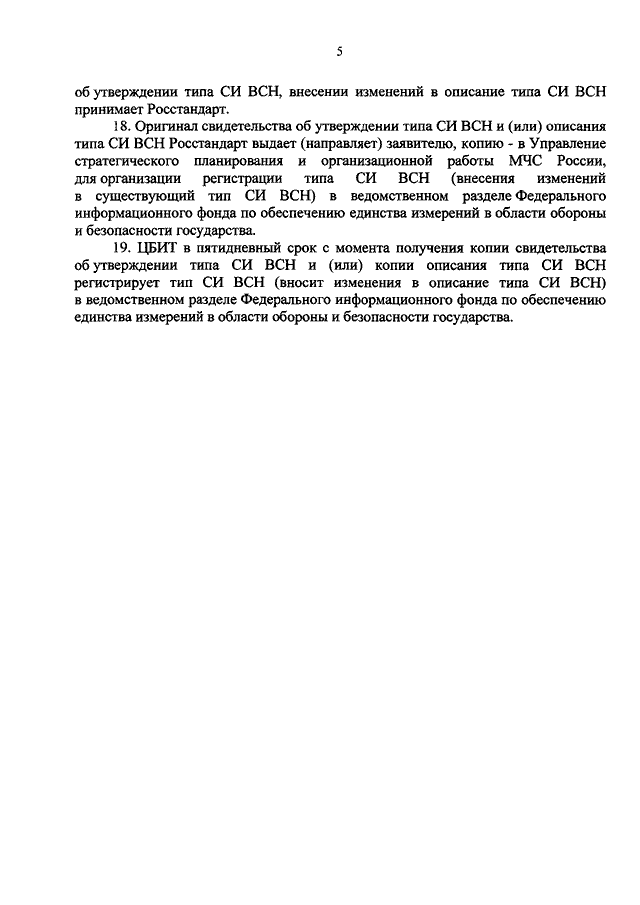 5

об утверждении типа СИ ВСН, внесении изменений в описание типа СИ ВСН принимает Росстандарт.

18. Оригинал свидетельства об утверждении типа СИ ВСН и (или) описания типа СИ ВСН Росстандарт выдает (направляет) заявителю, копию - в Управление стратегического планирования и организационной работы МЧС России, для организации регистрации типа СИ ВСН (внесения изменений в существующий тип СИ ВСН) в ведомственном разделе Федерального информационного фонда по обеспечению единства измерений в области обороны и безопасности государства.

19. ЦБИТ в пятидневный срок с момента получения копии свидетельства об утверждении типа СИ ВСН и (или) копии описания типа СИ ВСН регистрирует тип СИ ВСН (вносит изменения в описание типа СИ ВСН) в ведомственном разделе Федерального информационного фонда по обеспечению единства измерений в области обороны и безопасности государства.